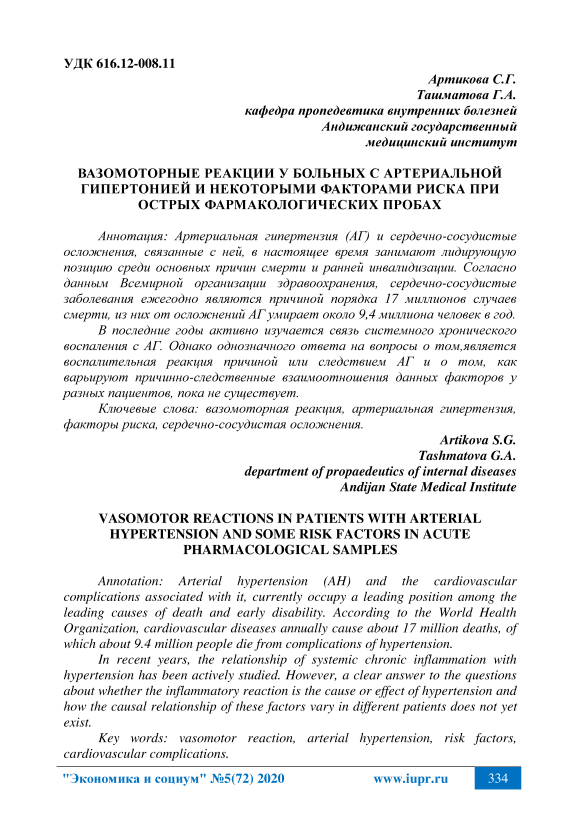 УДК 616.12-008.11

Артикова С.Г.
Ташматова Г.А.
кафедра пропедевтика внутренних болезней
Андижанский государственный
медицинский институт

ВАЗОМОТОРНЫЕ РЕАКЦИИ У БОЛЬНЫХ С АРТЕРИАЛЬНОЙ ГИПЕРТОНИЕЙ И НЕКОТОРЫМИ ФАКТОРАМИ РИСКА ПРИ ОСТРЫХ ФАРМАКОЛОГИЧЕСКИХ ПРОБАХ

Аннотация: Артериальная гипертензия (АГ) и сердечно-сосудистые осложнения, связанные с ней, в настоящее время занимают лидирующую позицию среди основных причин смерти и ранней инвалидизации. Согласно данным Всемирной организации здравоохранения, сердечно-сосудистые заболевания ежегодно являются причиной порядка 17 миллионов случаев смерти, из них от осложнений АГ умирает около 9,4 миллиона человек в год.

В последние годы активно изучается связь системного хронического воспаления с АГ. Однако однозначного ответа на вопросы о том,является воспалительная реакция причиной или следствием АГ и о том, как варьируют причинно-следственные взаимоотношения данных факторов у разных пациентов, пока не существует.

Ключевые слова: вазомоторная реакция, артериальная гипертензия, факторы риска, сердечно-сосудистая осложнения.

Artikova S.G.
Tashmatova G.A.
department of propaedeutics of internal diseases
Andijan State Medical Institute

VASOMOTOR REACTIONS IN PATIENTS WITH ARTERIAL HYPERTENSION AND SOME RISK FACTORS IN ACUTE PHARMACOLOGICAL SAMPLES

Annotation: Arterial hypertension (AH) and the cardiovascular complications associated with it, currently occupy a leading position among the leading causes of death and early disability. According to the World Health Organization, cardiovascular diseases annually cause about 17 million deaths, of which about 9.4 million people die from complications of hypertension.

In recent years, the relationship of systemic chronic inflammation with hypertension has been actively studied. However, a clear answer to the questions about whether the inflammatory reaction is the cause or effect of hypertension and how the causal relationship of these factors vary in different patients does not yet exist.

Key words: vasomotor reaction, arterial hypertension, risk factors, cardiovascular complications.

"Экономика и социум" №5(72) 2020 www.iupr.ru 334